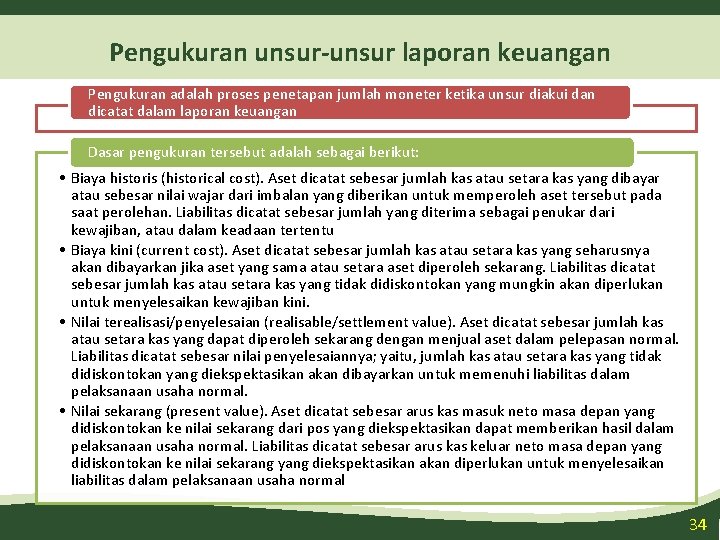 Pengukuran unsur-unsur laporan keuangan

Pengukuran adalah proses penetapan jumlah moneter ketika unsur diakui dan dicatat dalam laporan keuangan

Dasar pengukuran tersebut adalah sebagai berikut:

• Biaya historis (historical cost). Aset dicatat sebesar jumlah kas atau setara kas yang dibayar atau sebesar nilai wajar dari imbalan yang diberikan untuk memperoleh aset tersebut pada saat perolehan. Liabilitas dicatat sebesar jumlah yang diterima sebagai penukar dari kewajiban, atau dalam keadaan tertentu
• Biaya kini (current cost). Aset dicatat sebesar jumlah kas atau setara kas yang seharusnya akan dibayarkan jika aset yang sama atau setara aset diperoleh sekarang. Liabilitas dicatat sebesar jumlah kas atau setara kas yang tidak didiskontokan yang mungkin akan diperlukan untuk menyelesaikan kewajiban kini.
• Nilai terealisasi/penyelesaian (realisable/settlement value). Aset dicatat sebesar jumlah kas atau setara kas yang dapat diperoleh sekarang dengan menjual aset dalam pelepasan normal. Liabilitas dicatat sebesar nilai penyelesaiannya; yaitu, jumlah kas atau setara kas yang tidak didiskontokan yang diekspektasikan akan dibayarkan untuk memenuhi liabilitas dalam pelaksanaan usaha normal.
• Nilai sekarang (present value). Aset dicatat sebesar arus kas masuk neto masa depan yang didiskontokan ke nilai sekarang dari pos yang diekspektasikan dapat memberikan hasil dalam pelaksanaan usaha normal. Liabilitas dicatat sebesar arus kas keluar neto masa depan yang didiskontokan ke nilai sekarang yang diekspektasikan akan diperlukan untuk menyelesaikan liabilitas dalam pelaksanaan usaha normal

34